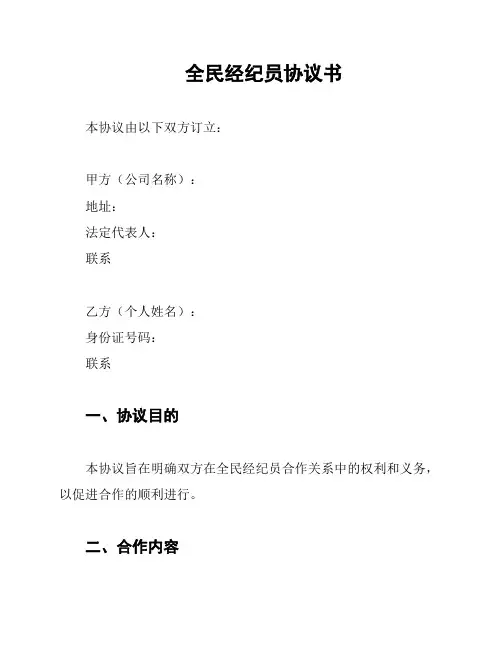 全民经纪员协议书

本协议由以下双方订立：

甲方（公司名称）：
地址：
法定代表人：
联系

乙方（个人姓名）：
身份证号码：
联系

一、协议目的

本协议旨在明确双方在全民经纪员合作关系中的权利和义务，以促进合作的顺利进行。

二、合作内容